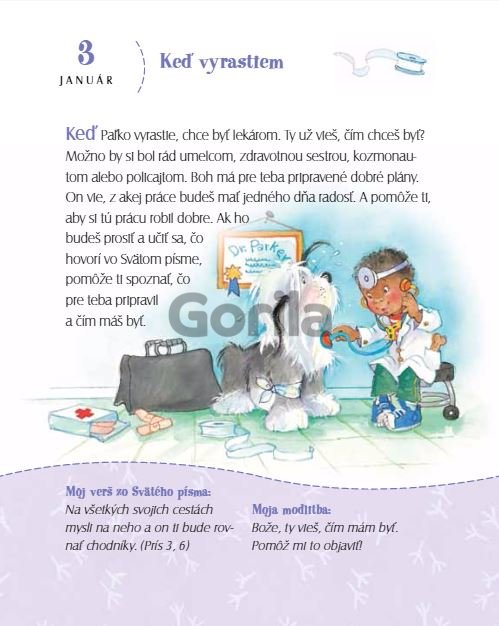 3
JANUÁR

Keď vyrastiem

Keď Paľko vyrastie, chce byť lekárom. Ty už vieš, čím chceš byť? Možno by si bol rád umelcom, zdravotnou sestrou, kozmonautom alebo policajtom. Boh má pre teba pripravené dobré plány. On vie, z akej práce budeš mať jedného dňa radosť. A pomôže ti, aby si tú prácu robil dobre. Ak ho budeš prosiť a učiť sa, čo hovorí vo Svätom písme, pomôže ti spoznať, čo pre teba pripravil a čím máš byť.

Dr. Parker

Gorila

Môj verš zo Svätého písma:
Na všetkých svojich cestách mysli na neho a on ti bude rovnať chodníky. (Prís 3, 6)

Moja modlitba:
Bože, ty vieš, čím mám byť. Pomôž mi to objaviť!